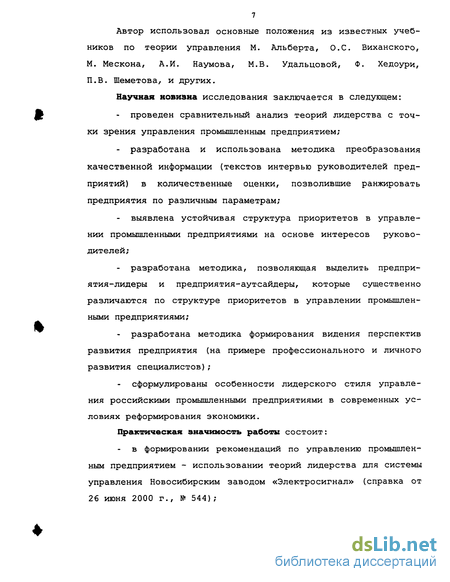 7

Автор использовал основные положения из известных учебников по теории управления М. Альберта, О.С. Виханского, М. Мескона, А.И. Наумова, М.В. Удальцовой, Ф. Хедоури, П.В. Шеметова, и других.

Научная новизна исследования заключается в следующем:

- проведен сравнительный анализ теорий лидерства с точки зрения управления промышленным предприятием;

- разработана и использована методика преобразования качественной информации (текстов интервью руководителей предприятий) в количественные оценки, позволившие ранжировать предприятия по различным параметрам;

- выявлена устойчивая структура приоритетов в управлении промышленными предприятиями на основе интересов руководителей;

- разработана методика, позволяющая выделить предприятия-лидеры и предприятия-аутсайдеры, которые существенно различаются по структуре приоритетов в управлении промышленными предприятиями;

- разработана методика формирования видения перспектив развития предприятия (на примере профессионального и личного развития специалистов);

- сформулированы особенности лидерского стиля управления российскими промышленными предприятиями в современных условиях реформирования экономики.

Практическая значимость работы состоит:

- в формировании рекомендаций по управлению промышленным предприятием - использовании теорий лидерства для системы управления Новосибирским заводом «Электросигнал» (справка от 26 июня 2000 г., № 544);

dsLib.net
библиотека диссертаций